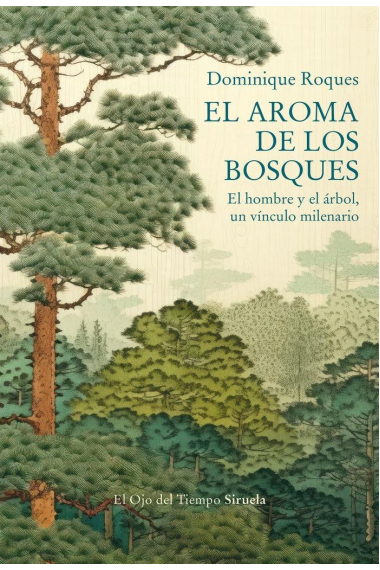 Dominique Roques

EL AROMA DE LOS BOSQUES

El hombre y el árbol, un vínculo milenario

El Ojo del Tiempo Siruela